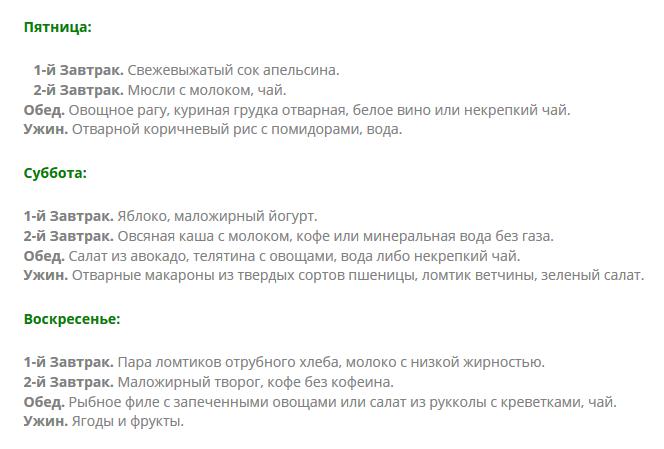 Пятница:

1-й Завтрак. Свежевыжатый сок апельсина.
2-й Завтрак. Мюсли с молоком, чай.
Обед. Овощное рагу, куриная грудка отварная, белое вино или некрепкий чай.
Ужин. Отварной коричневый рис с помидорами, вода.

Суббота:

1-й Завтрак. Яблоко, маложирный йогурт.
2-й Завтрак. Овсяная каша с молоком, кофе или минеральная вода без газа.
Обед. Салат из авокадо, телятина с овощами, вода либо некрепкий чай.
Ужин. Отварные макароны из твердых сортов пшеницы, ломтик ветчины, зеленый салат.

Воскресенье:

1-й Завтрак. Пара ломтиков отрубного хлеба, молоко с низкой жирностью.
2-й Завтрак. Маложирный творог, кофе без кофеина.
Обед. Рыбное филе с запеченными овощами или салат из рукколы с креветками, чай.
Ужин. Ягоды и фрукты.